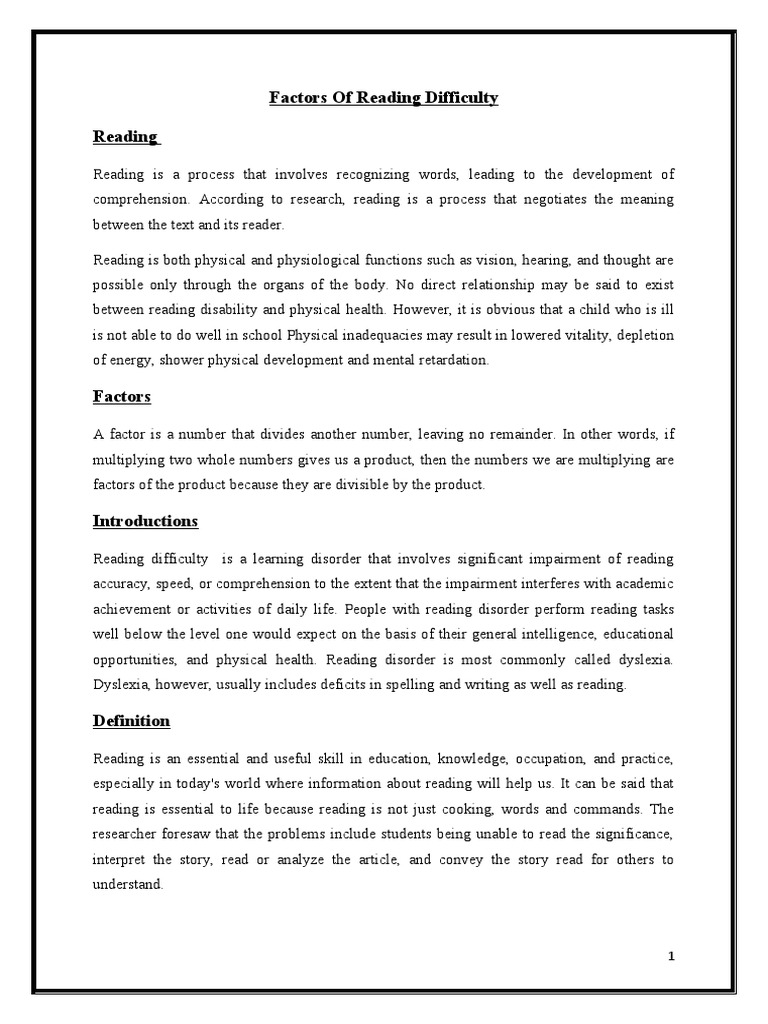 Factors Of Reading Difficulty

Reading

Reading is a process that involves recognizing words, leading to the development of comprehension. According to research, reading is a process that negotiates the meaning between the text and its reader.

Reading is both physical and physiological functions such as vision, hearing, and thought are possible only through the organs of the body. No direct relationship may be said to exist between reading disability and physical health. However, it is obvious that a child who is ill is not able to do well in school Physical inadequacies may result in lowered vitality, depletion of energy, shower physical development and mental retardation.

Factors

A factor is a number that divides another number, leaving no remainder. In other words, if multiplying two whole numbers gives us a product, then the numbers we are multiplying are factors of the product because they are divisible by the product.

Introductions

Reading difficulty is a learning disorder that involves significant impairment of reading accuracy, speed, or comprehension to the extent that the impairment interferes with academic achievement or activities of daily life. People with reading disorder perform reading tasks well below the level one would expect on the basis of their general intelligence, educational opportunities, and physical health. Reading disorder is most commonly called dyslexia. Dyslexia, however, usually includes deficits in spelling and writing as well as reading.

Definition

Reading is an essential and useful skill in education, knowledge, occupation, and practice, especially in today's world where information about reading will help us. It can be said that reading is essential to life because reading is not just cooking, words and commands. The researcher foresaw that the problems include students being unable to read the significance, interpret the story, read or analyze the article, and convey the story read for others to understand.

1